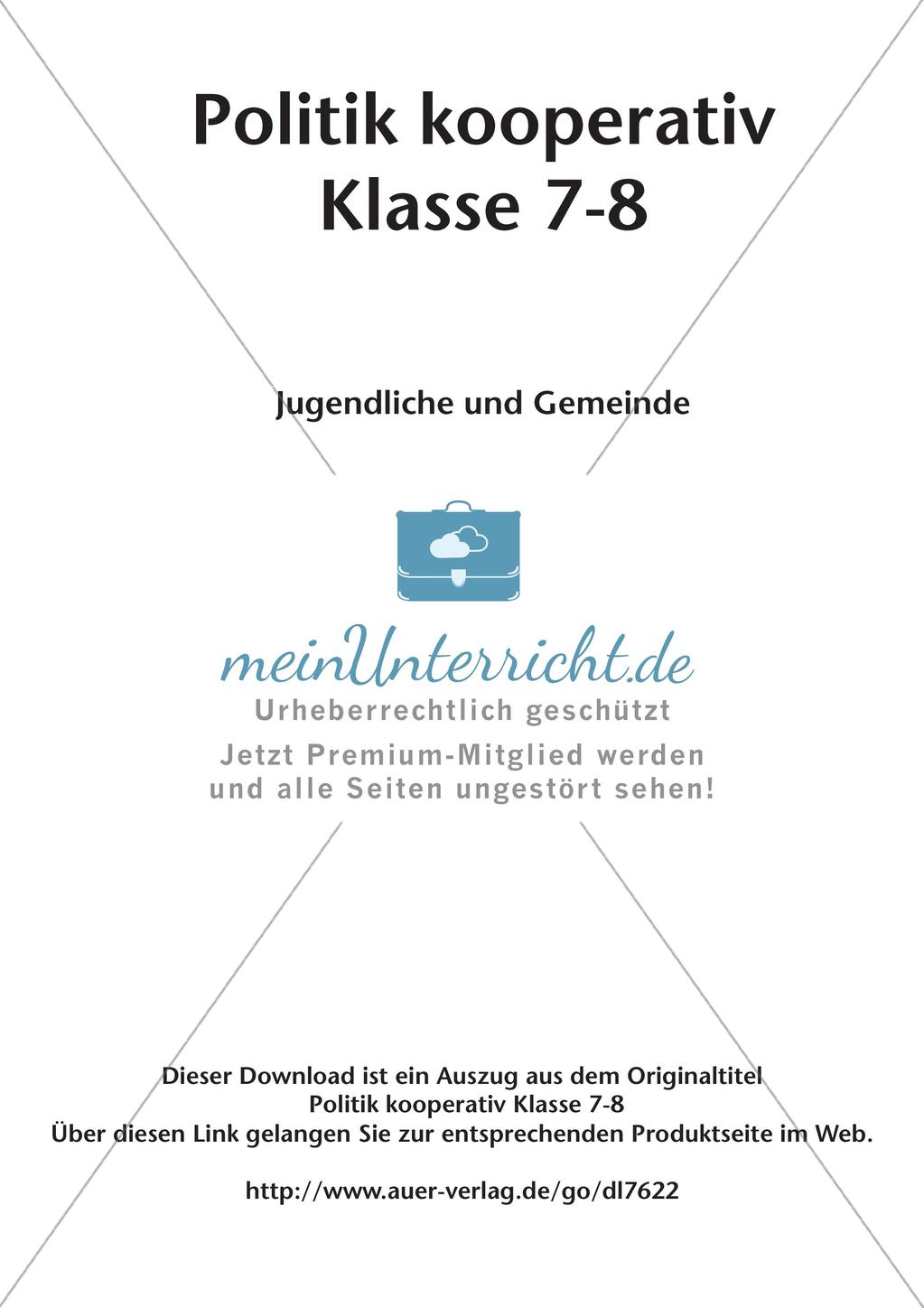 Politik kooperativ
Klasse 7-8

Jugendliche und Gemeinde

meinUnterricht.de
Urheberrechtlich geschützt
Jetzt Premium-Mitglied werden und alle Seiten ungestört sehen!

Dieser Download ist ein Auszug aus dem Originaltitel
Politik kooperativ Klasse 7-8
Über diesen Link gelangen Sie zur entsprechenden Produktseite im Web.

http://www.auer-verlag.de/go/dl7622